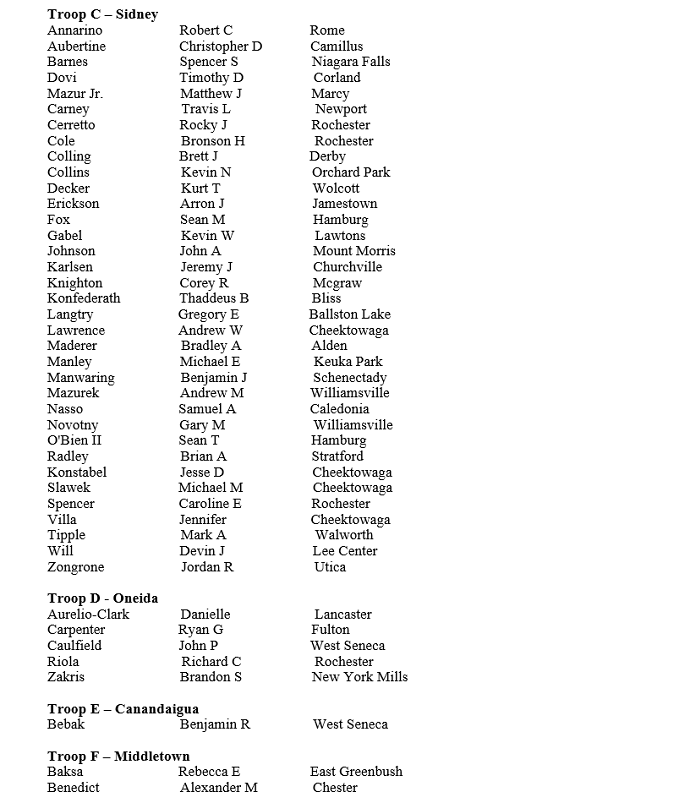 **Troop C – Sidney**

| | | |
|---|---|---|
| Annarino | Robert C | Rome |
| Aubertine | Christopher D | Camillus |
| Barnes | Spencer S | Niagara Falls |
| Dovi | Timothy D | Corland |
| Mazur Jr. | Matthew J | Marcy |
| Carney | Travis L | Newport |
| Cerretto | Rocky J | Rochester |
| Cole | Bronson H | Rochester |
| Colling | Brett J | Derby |
| Collins | Kevin N | Orchard Park |
| Decker | Kurt T | Wolcott |
| Erickson | Arron J | Jamestown |
| Fox | Sean M | Hamburg |
| Gabel | Kevin W | Lawtons |
| Johnson | John A | Mount Morris |
| Karlsen | Jeremy J | Churchville |
| Knighton | Corey R | Mcgraw |
| Konfederath | Thaddeus B | Bliss |
| Langtry | Gregory E | Ballston Lake |
| Lawrence | Andrew W | Cheektowaga |
| Maderer | Bradley A | Alden |
| Manley | Michael E | Keuka Park |
| Manwaring | Benjamin J | Schenectady |
| Mazurek | Andrew M | Williamsville |
| Nasso | Samuel A | Caledonia |
| Novotny | Gary M | Williamsville |
| O'Bien II | Sean T | Hamburg |
| Radley | Brian A | Stratford |
| Konstabel | Jesse D | Cheektowaga |
| Slawek | Michael M | Cheektowaga |
| Spencer | Caroline E | Rochester |
| Villa | Jennifer | Cheektowaga |
| Tipple | Mark A | Walworth |
| Will | Devin J | Lee Center |
| Zongrone | Jordan R | Utica |

**Troop D - Oneida**

| | | |
|---|---|---|
| Aurelio-Clark | Danielle | Lancaster |
| Carpenter | Ryan G | Fulton |
| Caulfield | John P | West Seneca |
| Riola | Richard C | Rochester |
| Zakris | Brandon S | New York Mills |

**Troop E – Canandaigua**

| | | |
|---|---|---|
| Bebak | Benjamin R | West Seneca |

**Troop F – Middletown**

| | | |
|---|---|---|
| Baksa | Rebecca E | East Greenbush |
| Benedict | Alexander M | Chester |